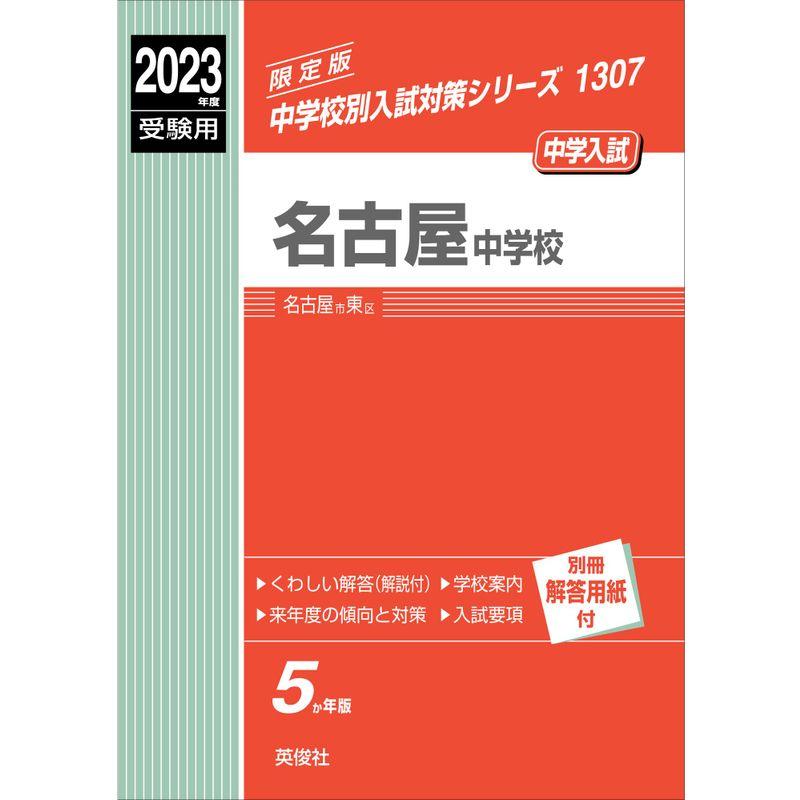 2023年度
受験用

限定版
中学校別入試対策シリーズ 1307

中学入試

名古屋中学校

名古屋市東区

▶くわしい解答(解説付) ▶学校案内
▶来年度の傾向と対策 ▶入試要項

別冊
解答用紙
付

5か年版

英俊社